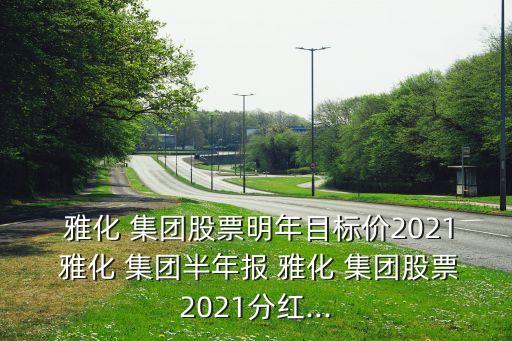 雅化 集团股票明年目标价2021 雅化 集团半年报 雅化 集团股票 2021分红...